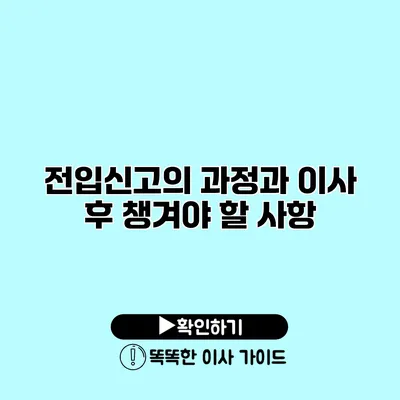 전입신고의 과정과 이사 후 챙겨야 할 사항

▶확인하기

똑똑한 이사 가이드